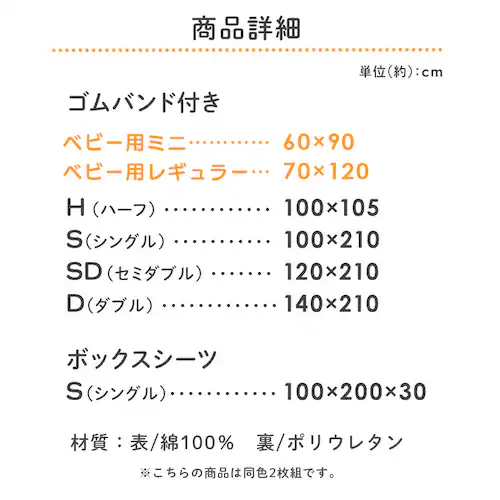 商品詳細

単位(約):cm

ゴムバンド付き

ベビー用ミニ 60×90
ベビー用レギュラー 70×120
H(ハーフ) 100×105
S(シングル) 100×210
SD(セミダブル) 120×210
D(ダブル) 140×210

ボックスシーツ
S(シングル) 100×200×30

材質:表/綿100% 裏/ポリウレタン

※こちらの商品は同色2枚組です。